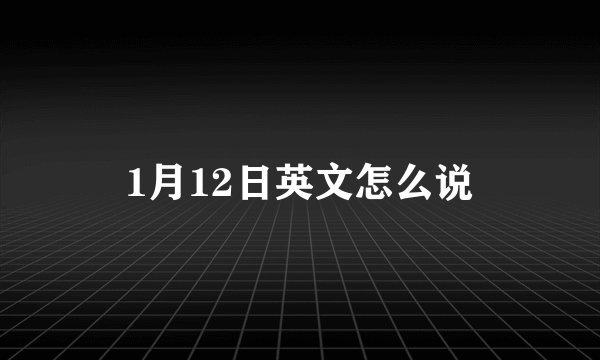 1月12日英文怎么说